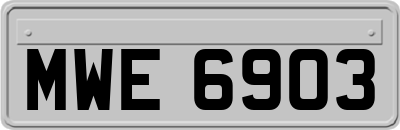 MWE 6903